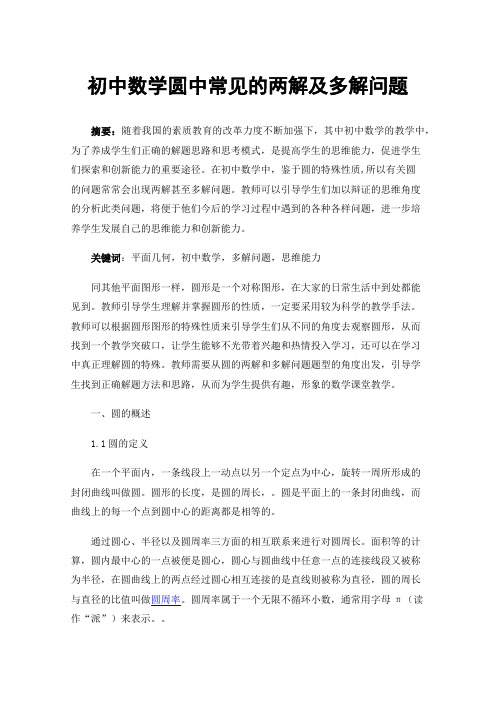 初中数学圆中常见的两解及多解问题

摘要：随着我国的素质教育的改革力度不断加强下，其中初中数学的教学中，为了养成学生们正确的解题思路和思考模式，是提高学生的思维能力，促进学生们探索和创新能力的重要途径。在初中数学中，鉴于圆的特殊性质,所以有关圆的问题常常会出现两解甚至多解问题。教师可以引导学生们加以辩证的思维角度的分析此类问题，将便于他们今后的学习过程中遇到的各种各样问题，进一步培养学生发展自己的思维能力和创新能力。

关键词：平面几何，初中数学，多解问题，思维能力

同其他平面图形一样，圆形是一个对称图形，在大家的日常生活中到处都能见到。教师引导学生理解并掌握圆形的性质，一定要采用较为科学的教学手法。教师可以根据圆形图形的特殊性质来引导学生们从不同的角度去观察圆形，从而找到一个教学突破口，让学生能够不光带着兴趣和热情投入学习，还可以在学习中真正理解圆的特殊。教师需要从圆的两解和多解问题题型的角度出发，引导学生找到正确解题方法和思路，从而为学生提供有趣，形象的数学课堂教学。

一、圆的概述

1.1圆的定义

在一个平面内，一条线段上一动点以另一个定点为中心，旋转一周所形成的封闭曲线叫做圆。圆形的长度，是圆的周长，。圆是平面上的一条封闭曲线，而曲线上的每一个点到圆中心的距离都是相等的。

通过圆心、半径以及圆周率三方面的相互联系来进行对圆周长。面积等的计算，圆内最中心的一点被便是圆心，圆心与圆曲线中任意一点的连接线段又被称为半径，在圆曲线上的两点经过圆心相互连接的是直线则被称为直径，圆的周长与直径的比值叫做圆周率。圆周率属于一个无限不循环小数，通常用字母 π（读作“派”）来表示。。